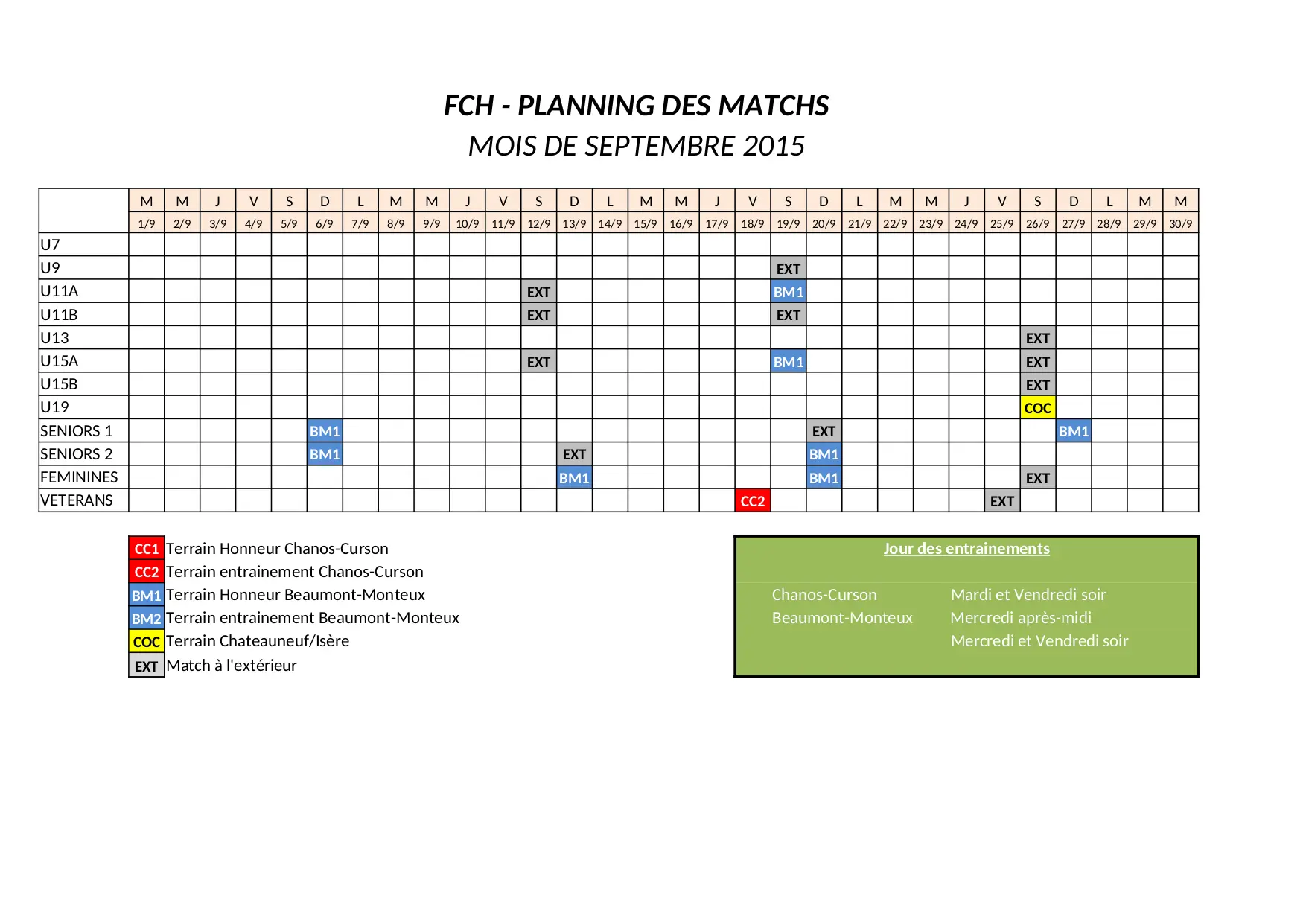 FCH - PLANNING DES MATCHS

MOIS DE SEPTEMBRE 2015

| | M | M | J | V | S | D | L | M | M | J | V | S | D | L | M | M | J | V | S | D | L | M | M | J | V | S | D | L | M | M |
|---|---|---|---|---|---|---|---|---|---|---|---|---|---|---|---|---|---|---|---|---|---|---|---|---|---|---|---|---|---|---|
| | 1/9 | 2/9 | 3/9 | 4/9 | 5/9 | 6/9 | 7/9 | 8/9 | 9/9 | 10/9 | 11/9 | 12/9 | 13/9 | 14/9 | 15/9 | 16/9 | 17/9 | 18/9 | 19/9 | 20/9 | 21/9 | 22/9 | 23/9 | 24/9 | 25/9 | 26/9 | 27/9 | 28/9 | 29/9 | 30/9 |
| U7 | | | | | | | | | | | | | | | | | | | | | | | | | | | | | | |
| U9 | | | | | | | | | | | | | | | | | | | EXT | | | | | | | | | | | |
| U11A | | | | | | | | | | | | EXT | | | | | | | BM1 | | | | | | | | | | | |
| U11B | | | | | | | | | | | | EXT | | | | | | | EXT | | | | | | | | | | | |
| U13 | | | | | | | | | | | | | | | | | | | | | | | | | | EXT | | | | |
| U15A | | | | | | | | | | | | EXT | | | | | | | BM1 | | | | | | | EXT | | | | |
| U15B | | | | | | | | | | | | | | | | | | | | | | | | | | EXT | | | | |
| U19 | | | | | | | | | | | | | | | | | | | | | | | | | | COC | | | | |
| SENIORS 1 | | | | | | BM1 | | | | | | | | | | | | | | EXT | | | | | | | BM1 | | | |
| SENIORS 2 | | | | | | BM1 | | | | | | | EXT | | | | | | | BM1 | | | | | | | | | | |
| FEMININES | | | | | | | | | | | | | BM1 | | | | | | | BM1 | | | | | | EXT | | | | |
| VETERANS | | | | | | | | | | | | | | | | | | CC2 | | | | | | | EXT | | | | | |

CC1 Terrain Honneur Chanos-Curson
CC2 Terrain entrainement Chanos-Curson
BM1 Terrain Honneur Beaumont-Monteux
BM2 Terrain entrainement Beaumont-Monteux
COC Terrain Chateauneuf/Isère
EXT Match à l'extérieur

Jour des entrainements

Chanos-Curson Mardi et Vendredi soir
Beaumont-Monteux Mercredi après-midi
Mercredi et Vendredi soir